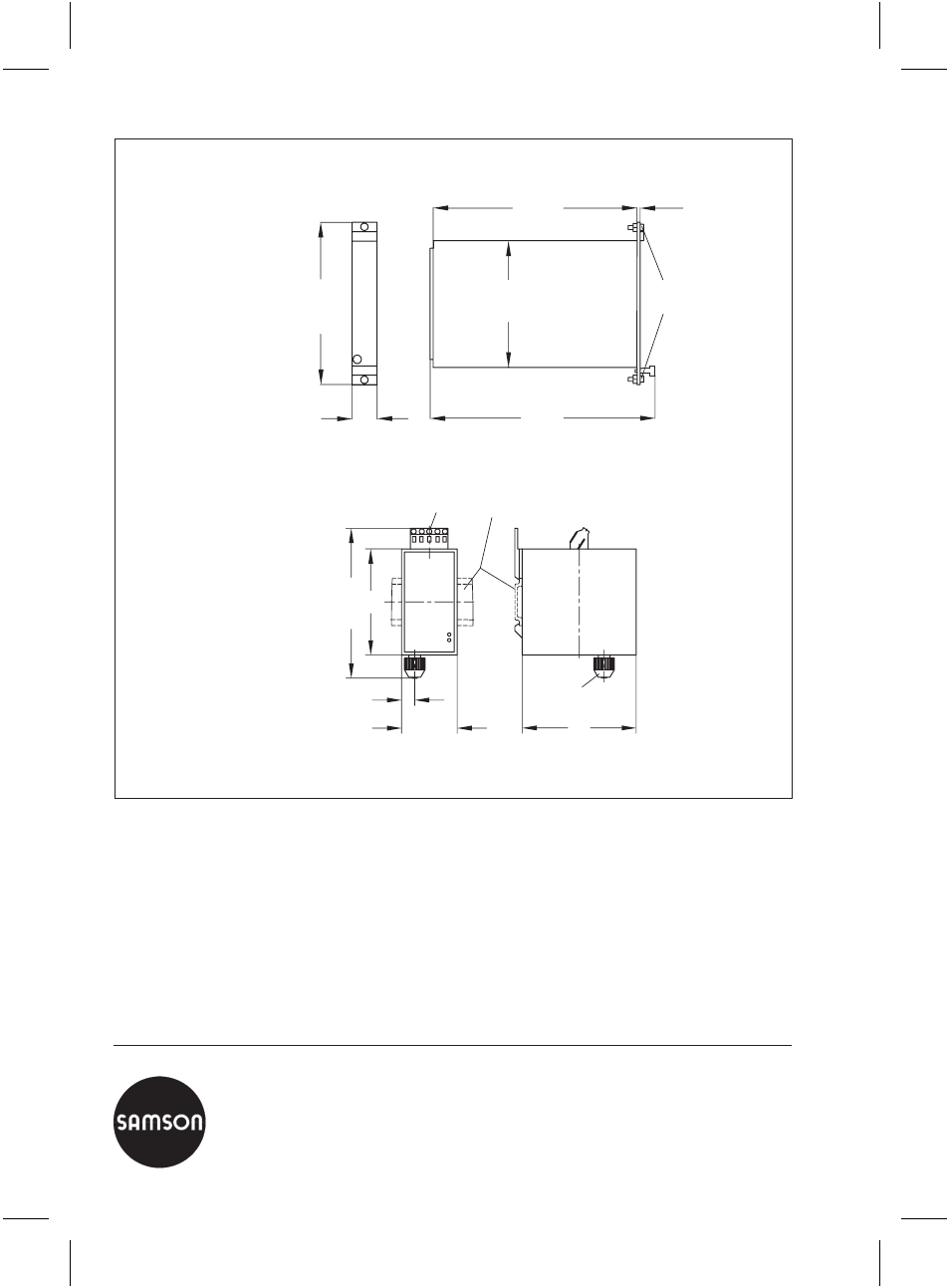 SAMSON